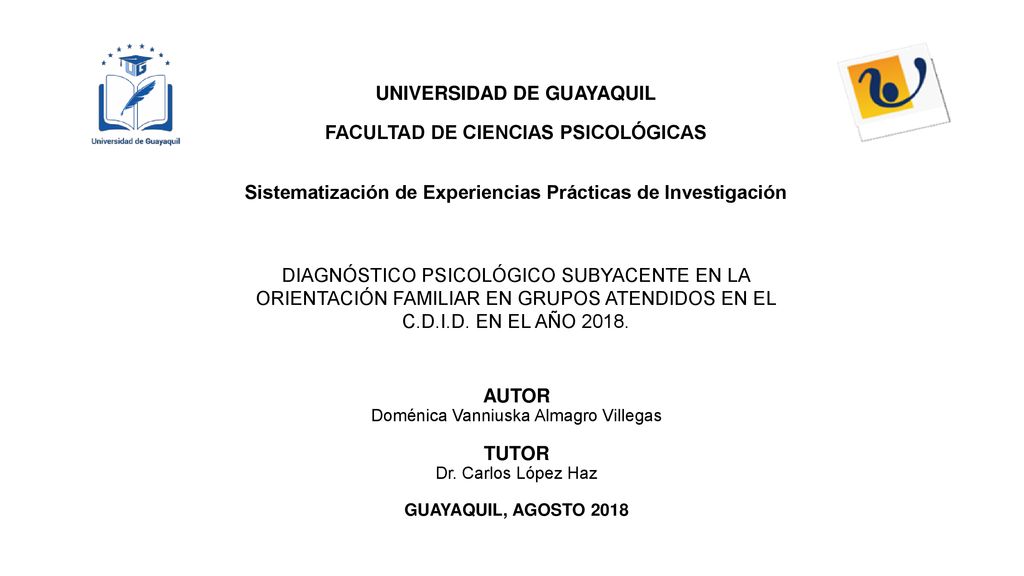 UG
Universidad de Guayaquil

UNIVERSIDAD DE GUAYAQUIL

FACULTAD DE CIENCIAS PSICOLÓGICAS

Sistematización de Experiencias Prácticas de Investigación

DIAGNÓSTICO PSICOLÓGICO SUBYACENTE EN LA ORIENTACIÓN FAMILIAR EN GRUPOS ATENDIDOS EN EL C.D.I.D. EN EL AÑO 2018.

AUTOR
Doménica Vanniuska Almagro Villegas

TUTOR
Dr. Carlos López Haz

GUAYAQUIL, AGOSTO 2018